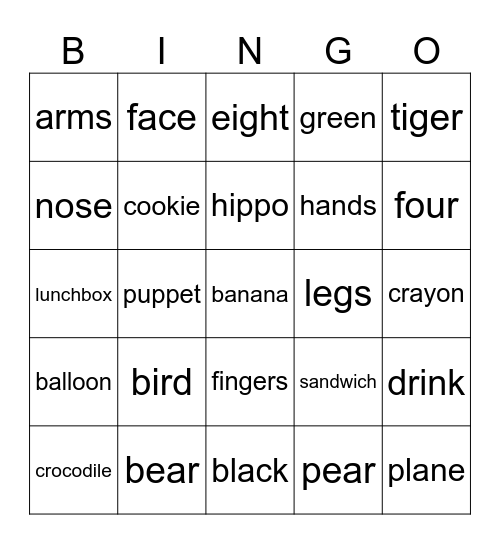 | B | I | N | G | O |
|---|---|---|---|---|
| arms | face | eight | green | tiger |
| nose | cookie | hippo | hands | four |
| lunchbox | puppet | banana | legs | crayon |
| balloon | bird | fingers | sandwich | drink |
| crocodile | bear | black | pear | plane |